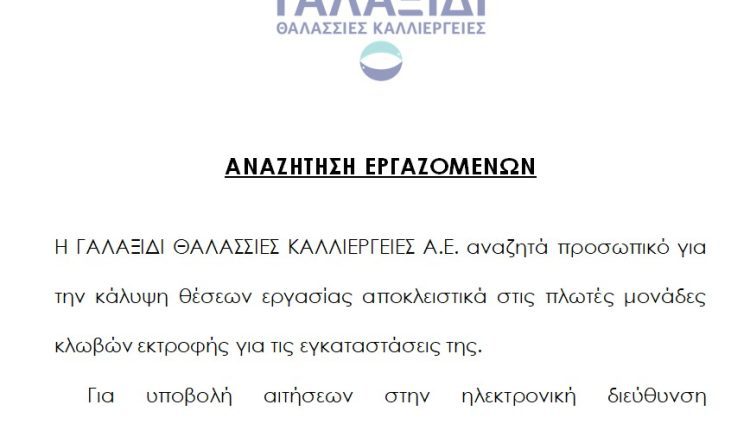 ΓΑΛΑΞΙΔΙ
ΘΑΛΑΣΣΙΕΣ ΚΑΛΛΙΕΡΓΕΙΕΣ

ΑΝΑΖΗΤΗΣΗ ΕΡΓΑΖΟΜΕΝΩΝ

Η ΓΑΛΑΞΙΔΙ ΘΑΛΑΣΣΙΕΣ ΚΑΛΛΙΕΡΓΕΙΕΣ Α.Ε. αναζητά προσωπικό για την κάλυψη θέσεων εργασίας αποκλειστικά στις πλωτές μονάδες κλωβών εκτροφής για τις εγκαταστάσεις της.

Για υποβολή αιτήσεων στην ηλεκτρονική διεύθυνση